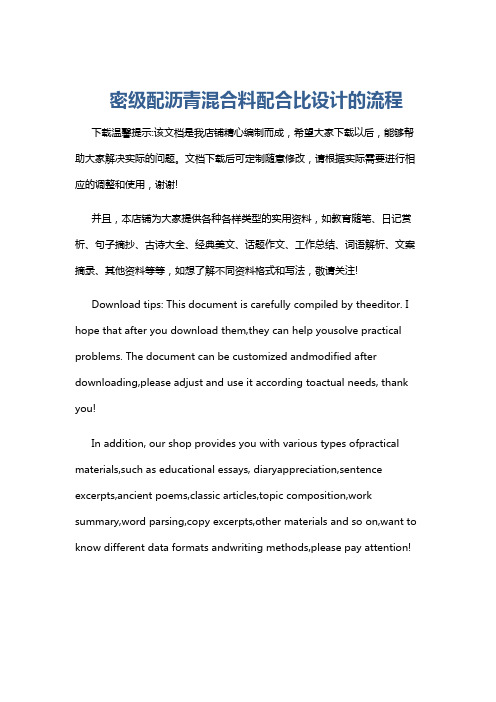 密级配沥青混合料配合比设计的流程

下载温馨提示:该文档是我店铺精心编制而成，希望大家下载以后，能够帮助大家解决实际的问题。文档下载后可定制随意修改，请根据实际需要进行相应的调整和使用，谢谢!

并且，本店铺为大家提供各种各样类型的实用资料，如教育随笔、日记赏析、句子摘抄、古诗大全、经典美文、话题作文、工作总结、词语解析、文案摘录、其他资料等等，如想了解不同资料格式和写法，敬请关注!

Download tips: This document is carefully compiled by theeditor. I hope that after you download them,they can help yousolve practical problems. The document can be customized andmodified after downloading,please adjust and use it according toactual needs, thank you!

In addition, our shop provides you with various types ofpractical materials,such as educational essays, diaryappreciation,sentence excerpts,ancient poems,classic articles,topic composition,work summary,word parsing,copy excerpts,other materials and so on,want to know different data formats andwriting methods,please pay attention!